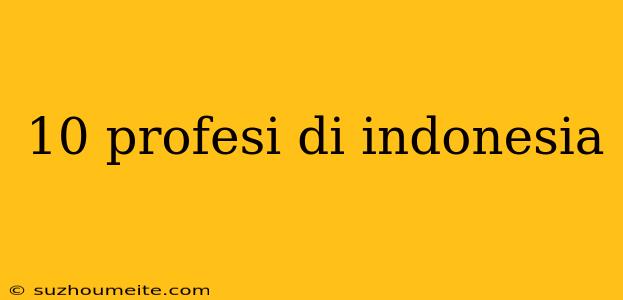 10 profesi di indonesia

© suzhoumeite.com